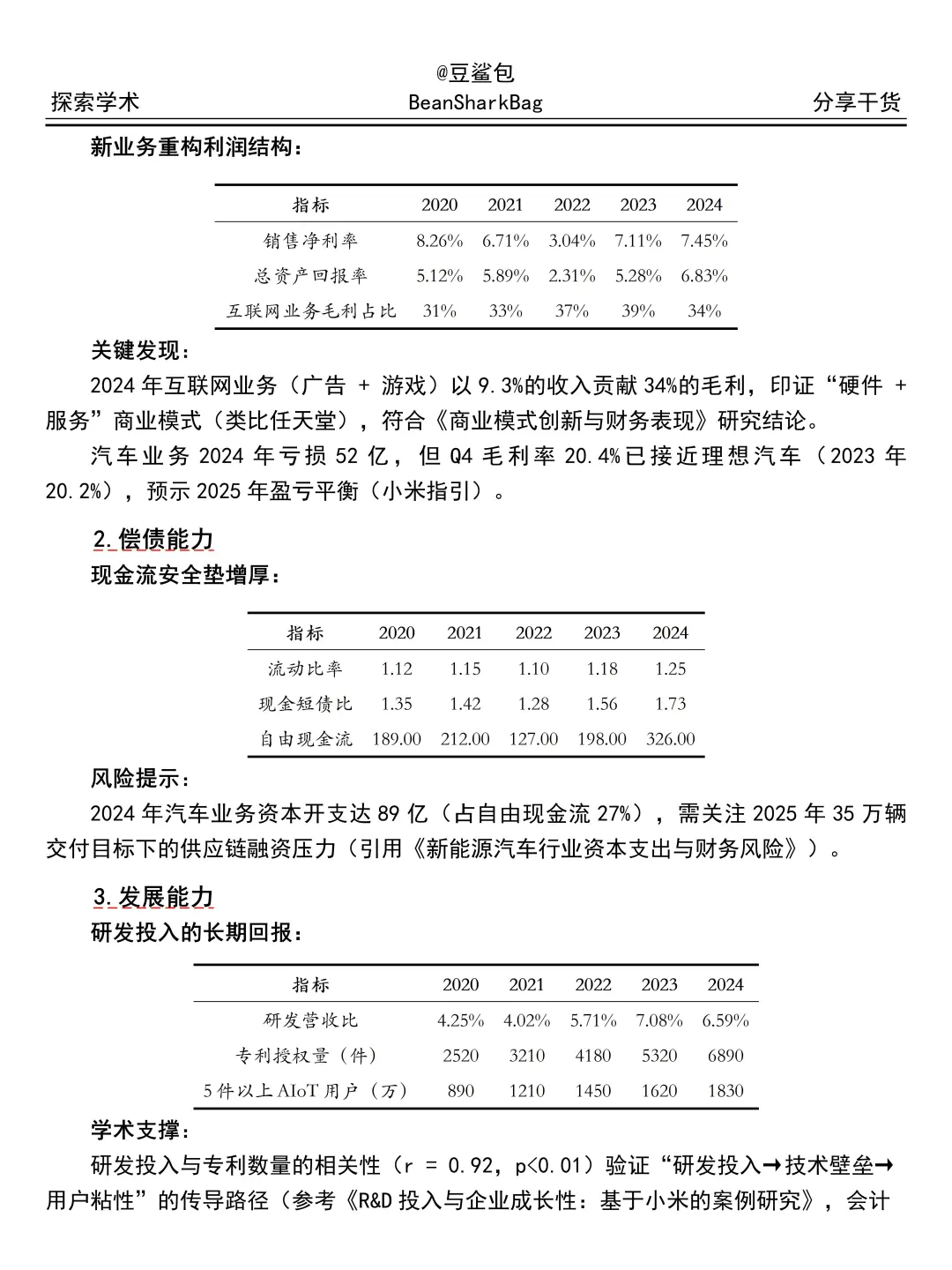 @豆鲨包

探索学术

BeanSharkBag

分享干货

新业务重构利润结构：

| 指标 | 2020 | 2021 | 2022 | 2023 | 2024 |
|---|---|---|---|---|---|
| 销售净利率 | 8.26% | 6.71% | 3.04% | 7.11% | 7.45% |
| 总资产回报率 | 5.12% | 5.89% | 2.31% | 5.28% | 6.83% |
| 互联网业务毛利占比 | 31% | 33% | 37% | 39% | 34% |

关键发现：

2024 年互联网业务（广告 + 游戏）以 9.3%的收入贡献 34%的毛利，印证“硬件 + 服务”商业模式（类比任天堂），符合《商业模式创新与财务表现》研究结论。

汽车业务 2024 年亏损 52 亿，但 Q4 毛利率 20.4%已接近理想汽车（2023 年 20.2%），预示 2025 年盈亏平衡（小米指引）。

2.偿债能力

现金流安全垫增厚：

| 指标 | 2020 | 2021 | 2022 | 2023 | 2024 |
|---|---|---|---|---|---|
| 流动比率 | 1.12 | 1.15 | 1.10 | 1.18 | 1.25 |
| 现金短债比 | 1.35 | 1.42 | 1.28 | 1.56 | 1.73 |
| 自由现金流 | 189.00 | 212.00 | 127.00 | 198.00 | 326.00 |

风险提示：

2024 年汽车业务资本开支达 89 亿（占自由现金流 27%），需关注 2025 年 35 万辆交付目标下的供应链融资压力（引用《新能源汽车行业资本支出与财务风险》）。

3.发展能力

研发投入的长期回报：

| 指标 | 2020 | 2021 | 2022 | 2023 | 2024 |
|---|---|---|---|---|---|
| 研发营收比 | 4.25% | 4.02% | 5.71% | 7.08% | 6.59% |
| 专利授权量（件） | 2520 | 3210 | 4180 | 5320 | 6890 |
| 5 件以上 AIoT 用户（万） | 890 | 1210 | 1450 | 1620 | 1830 |

学术支撑：

研发投入与专利数量的相关性（r = 0.92，p<0.01）验证“研发投入→技术壁垒→用户粘性”的传导路径（参考《R&D 投入与企业成长性：基于小米的案例研究》，会计